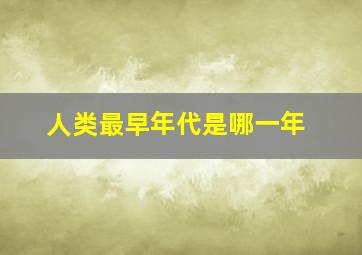 人类最早年代是哪一年